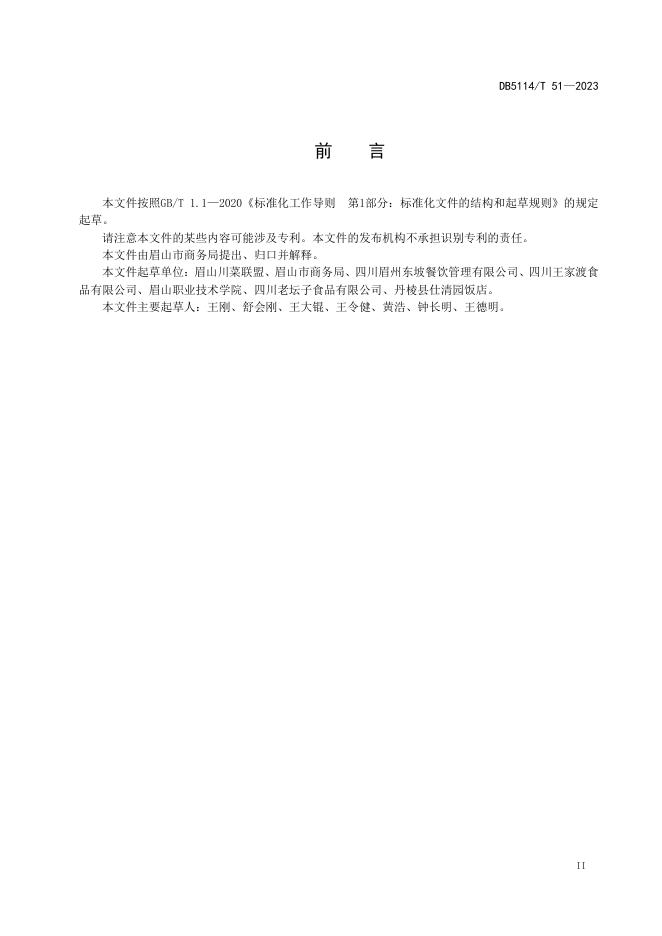 DB5114/T 51—2023

前　言

本文件按照GB/T 1.1—2020《标准化工作导则　第1部分：标准化文件的结构和起草规则》的规定起草。

请注意本文件的某些内容可能涉及专利。本文件的发布机构不承担识别专利的责任。

本文件由眉山市商务局提出、归口并解释。

本文件起草单位：眉山川菜联盟、眉山市商务局、四川眉州东坡餐饮管理有限公司、四川王家渡食品有限公司、眉山职业技术学院、四川老坛子食品有限公司、丹棱县仕清园饭店。

本文件主要起草人：王刚、舒会刚、王大锟、王令健、黄浩、钟长明、王德明。

II